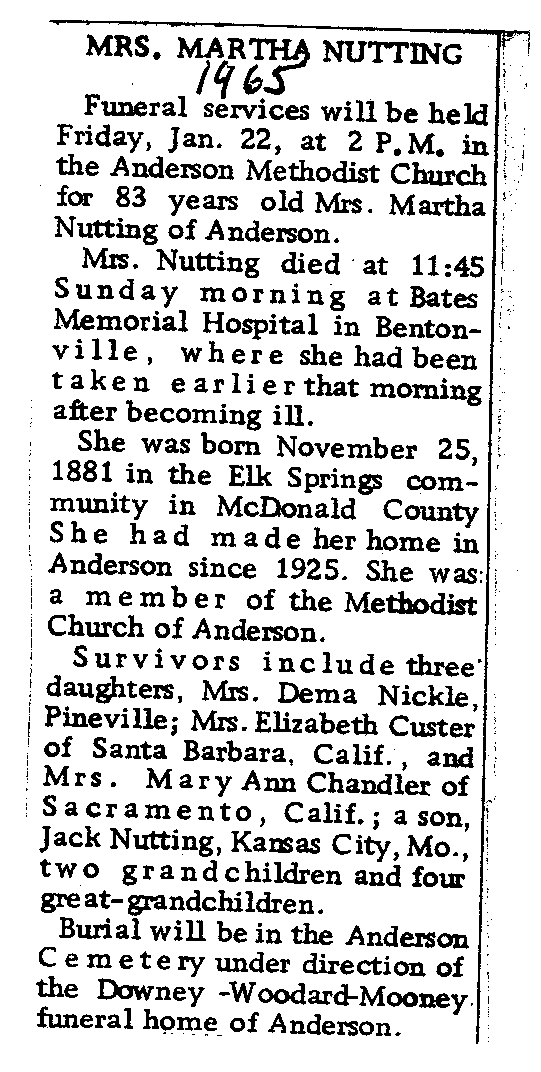 MRS. MARTHA NUTTING
1965

Funeral services will be held Friday, Jan. 22, at 2 P.M. in the Anderson Methodist Church for 83 years old Mrs. Martha Nutting of Anderson.

Mrs. Nutting died at 11:45 Sunday morning at Bates Memorial Hospital in Bentonville, where she had been taken earlier that morning after becoming ill.

She was born November 25, 1881 in the Elk Springs community in McDonald County She had made her home in Anderson since 1925. She was a member of the Methodist Church of Anderson.

Survivors include three daughters, Mrs. Dema Nickle, Pineville; Mrs. Elizabeth Custer of Santa Barbara, Calif., and Mrs. Mary Ann Chandler of Sacramento, Calif.; a son, Jack Nutting, Kansas City, Mo., two grandchildren and four great-grandchildren.

Burial will be in the Anderson Cemetery under direction of the Downey -Woodard-Mooney funeral home of Anderson.